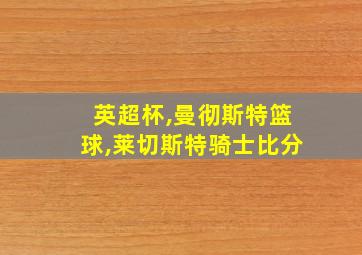 英超杯,曼彻斯特篮球,莱切斯特骑士比分